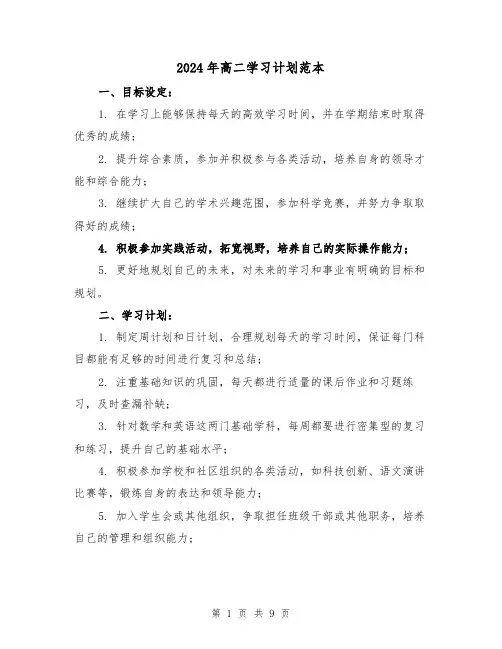 2024年高二学习计划范本

一、目标设定：

1. 在学习上能够保持每天的高效学习时间，并在学期结束时取得优秀的成绩；

2. 提升综合素质，参加并积极参与各类活动，培养自身的领导才能和综合能力；

3. 继续扩大自己的学术兴趣范围，参加科学竞赛，并努力争取取得好的成绩；

4. 积极参加实践活动，拓宽视野，培养自己的实际操作能力；

5. 更好地规划自己的未来，对未来的学习和事业有明确的目标和规划。

二、学习计划：

1. 制定周计划和日计划，合理规划每天的学习时间，保证每门科目都能有足够的时间进行复习和总结；

2. 注重基础知识的巩固，每天都进行适量的课后作业和习题练习，及时查漏补缺；

3. 针对数学和英语这两门基础学科，每周都要进行密集型的复习和练习，提升自己的基础水平；

4. 积极参加学校和社区组织的各类活动，如科技创新、语文演讲比赛等，锻炼自身的表达和领导能力；

5. 加入学生会或其他组织，争取担任班级干部或其他职务，培养自己的管理和组织能力；

第 1 页 共 9 页